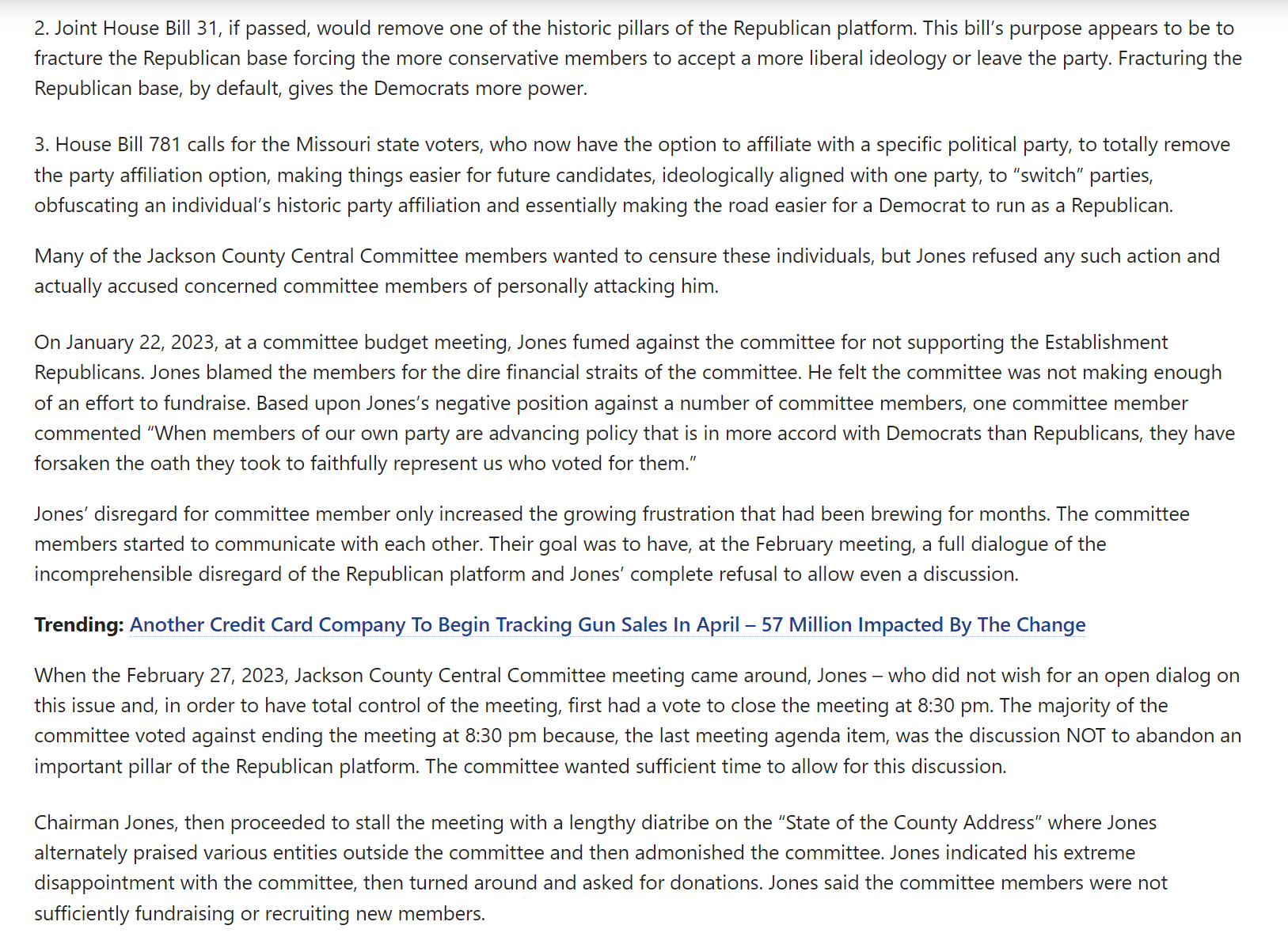 2. Joint House Bill 31, if passed, would remove one of the historic pillars of the Republican platform. This bill's purpose appears to be to fracture the Republican base forcing the more conservative members to accept a more liberal ideology or leave the party. Fracturing the Republican base, by default, gives the Democrats more power.

3. House Bill 781 calls for the Missouri state voters, who now have the option to affiliate with a specific political party, to totally remove the party affiliation option, making things easier for future candidates, ideologically aligned with one party, to "switch" parties, obfuscating an individual's historic party affiliation and essentially making the road easier for a Democrat to run as a Republican.

Many of the Jackson County Central Committee members wanted to censure these individuals, but Jones refused any such action and actually accused concerned committee members of personally attacking him.

On January 22, 2023, at a committee budget meeting, Jones fumed against the committee for not supporting the Establishment Republicans. Jones blamed the members for the dire financial straits of the committee. He felt the committee was not making enough of an effort to fundraise. Based upon Jones's negative position against a number of committee members, one committee member commented "When members of our own party are advancing policy that is in more accord with Democrats than Republicans, they have forsaken the oath they took to faithfully represent us who voted for them."

Jones' disregard for committee member only increased the growing frustration that had been brewing for months. The committee members started to communicate with each other. Their goal was to have, at the February meeting, a full dialogue of the incomprehensible disregard of the Republican platform and Jones' complete refusal to allow even a discussion.

Trending: Another Credit Card Company To Begin Tracking Gun Sales In April – 57 Million Impacted By The Change

When the February 27, 2023, Jackson County Central Committee meeting came around, Jones – who did not wish for an open dialog on this issue and, in order to have total control of the meeting, first had a vote to close the meeting at 8:30 pm. The majority of the committee voted against ending the meeting at 8:30 pm because, the last meeting agenda item, was the discussion NOT to abandon an important pillar of the Republican platform. The committee wanted sufficient time to allow for this discussion.

Chairman Jones, then proceeded to stall the meeting with a lengthy diatribe on the "State of the County Address" where Jones alternately praised various entities outside the committee and then admonished the committee. Jones indicated his extreme disappointment with the committee, then turned around and asked for donations. Jones said the committee members were not sufficiently fundraising or recruiting new members.